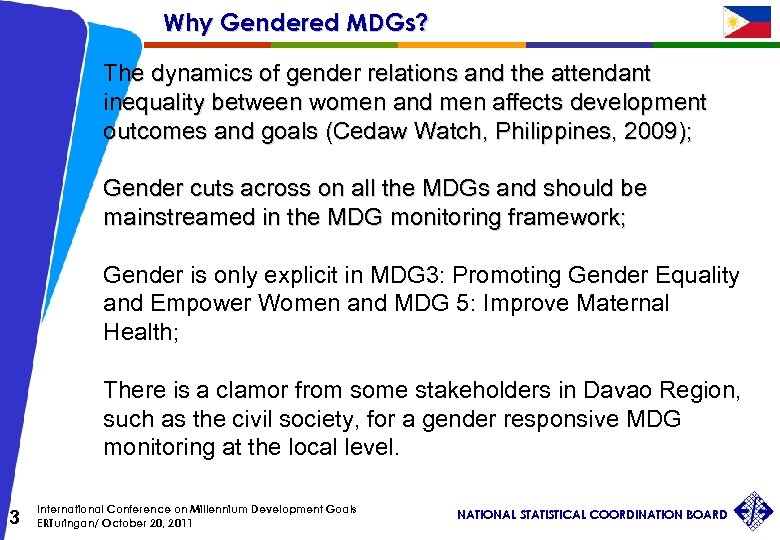 Why Gendered MDGs?

The dynamics of gender relations and the attendant inequality between women and men affects development outcomes and goals (Cedaw Watch, Philippines, 2009);

Gender cuts across on all the MDGs and should be mainstreamed in the MDG monitoring framework;

Gender is only explicit in MDG3: Promoting Gender Equality and Empower Women and MDG 5: Improve Maternal Health;

There is a clamor from some stakeholders in Davao Region, such as the civil society, for a gender responsive MDG monitoring at the local level.

3

International Conference on Millennium Development Goals
ERTuringan/ October 20, 2011

NATIONAL STATISTICAL COORDINATION BOARD